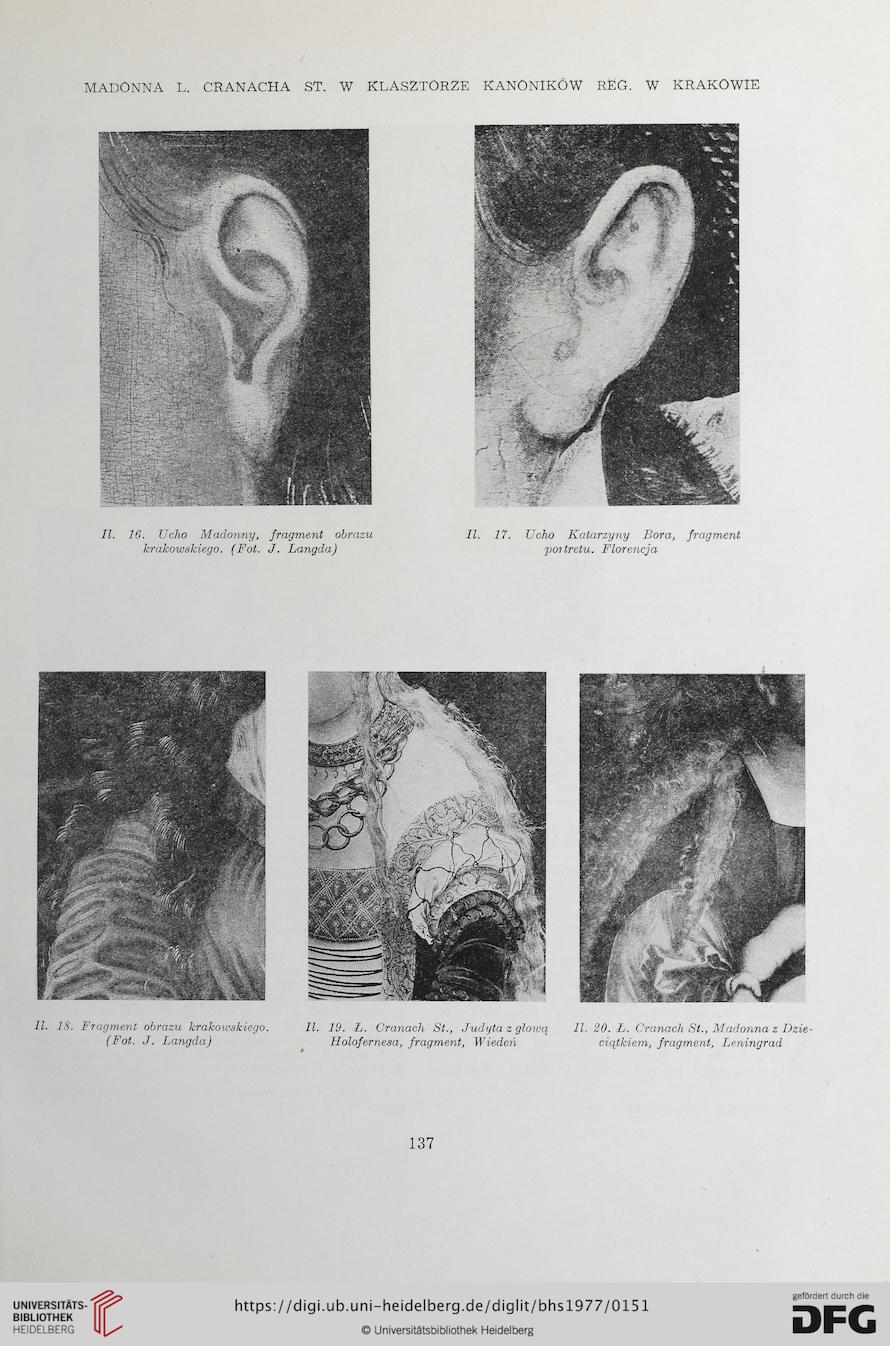 MADONNA L. CRANACHA ST. W KLASZTORZE KANONIKÓW REG. W KRAKOWIE

Il. 16. Ucho Madonny, fragment obrazu krakowskiego. (Fot. J. Langda)

Il. 17. Ucho Katarzyny Bora, fragment portretu. Florencja

Il. 18. Fragment obrazu krakowskiego. (Fot. J. Langda)

Il. 19. Ł. Cranach St., Judyta z głową Holofernesa, fragment, Wiedeń

Il. 20. Ł. Cranach St., Madonna z Dzieciątkiem, fragment, Leningrad

137

UNIVERSITÄTS-BIBLIOTHEK HEIDELBERG

https://digi.ub.uni-heidelberg.de/diglit/bhs1977/0151

© Universitätsbibliothek Heidelberg

gefördert durch die DFG